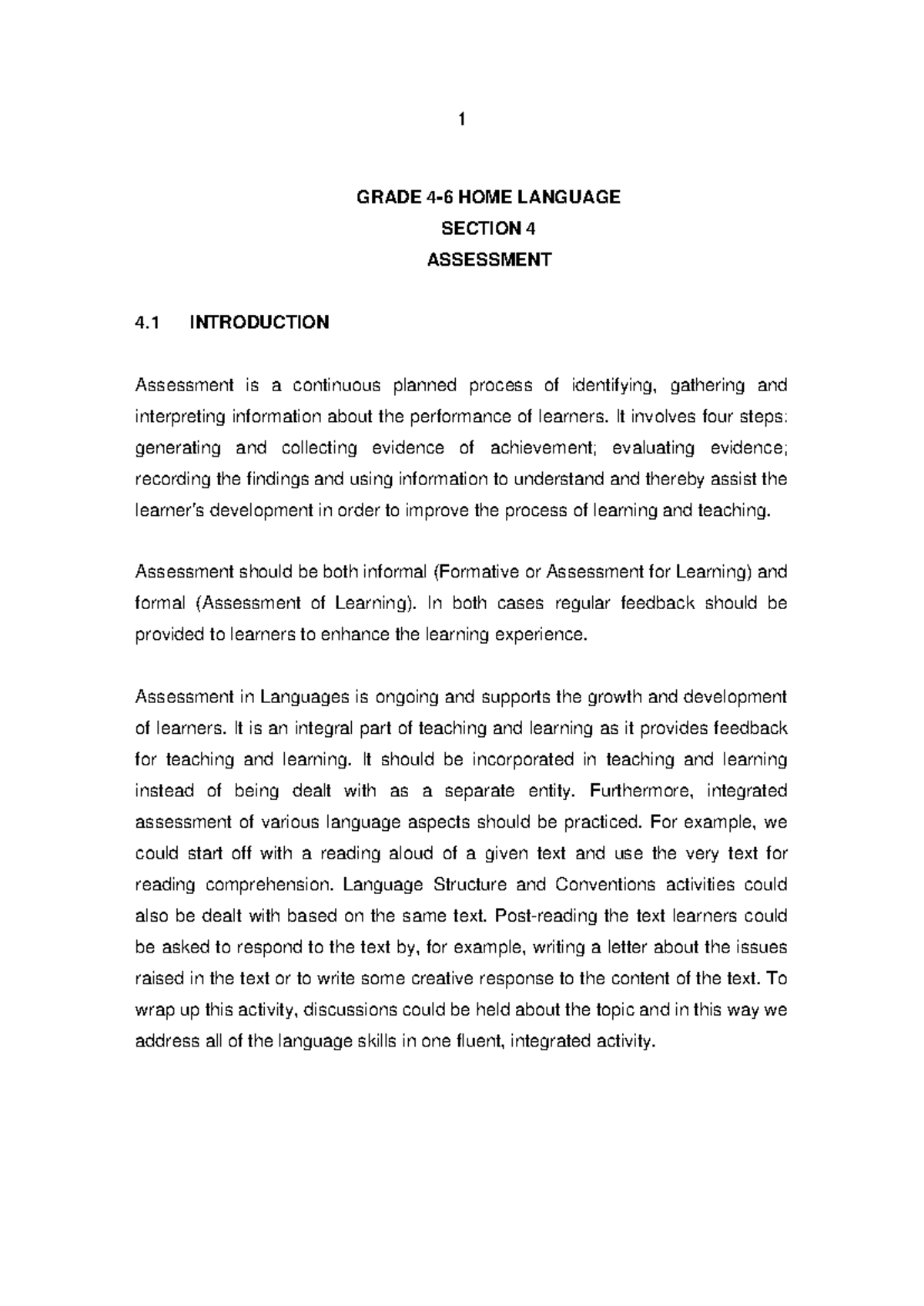 1

GRADE 4-6 HOME LANGUAGE
SECTION 4
ASSESSMENT

4.1 INTRODUCTION

Assessment is a continuous planned process of identifying, gathering and interpreting information about the performance of learners. It involves four steps: generating and collecting evidence of achievement; evaluating evidence; recording the findings and using information to understand and thereby assist the learner's development in order to improve the process of learning and teaching.

Assessment should be both informal (Formative or Assessment for Learning) and formal (Assessment of Learning). In both cases regular feedback should be provided to learners to enhance the learning experience.

Assessment in Languages is ongoing and supports the growth and development of learners. It is an integral part of teaching and learning as it provides feedback for teaching and learning. It should be incorporated in teaching and learning instead of being dealt with as a separate entity. Furthermore, integrated assessment of various language aspects should be practiced. For example, we could start off with a reading aloud of a given text and use the very text for reading comprehension. Language Structure and Conventions activities could also be dealt with based on the same text. Post-reading the text learners could be asked to respond to the text by, for example, writing a letter about the issues raised in the text or to write some creative response to the content of the text. To wrap up this activity, discussions could be held about the topic and in this way we address all of the language skills in one fluent, integrated activity.